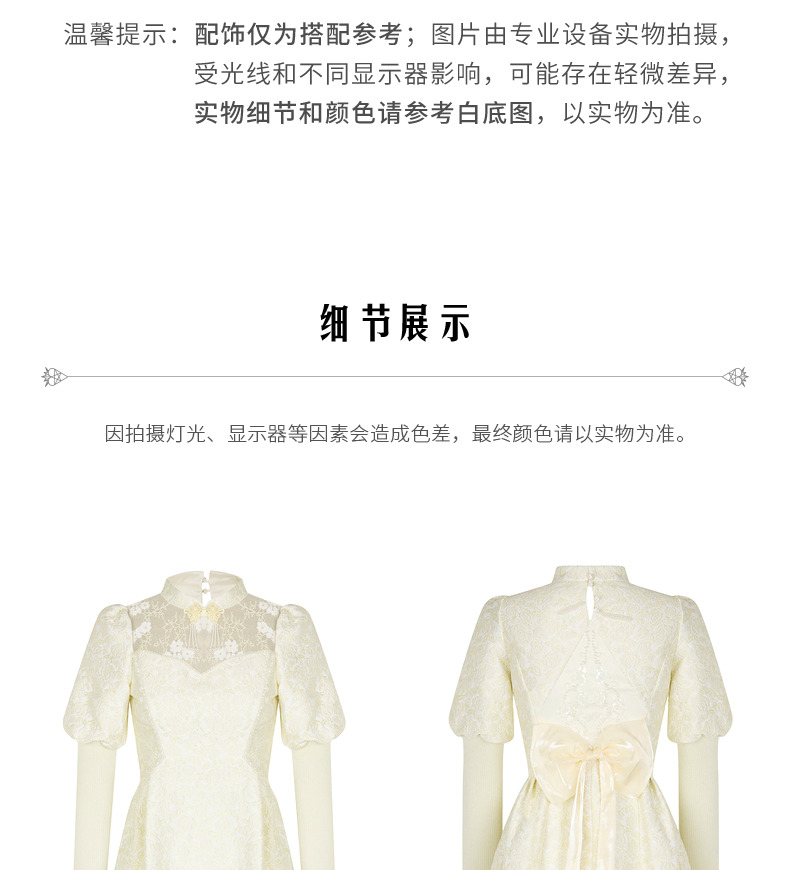 温馨提示：配饰仅为搭配参考；图片由专业设备实物拍摄，受光线和不同显示器影响，可能存在轻微差异，实物细节和颜色请参考白底图，以实物为准。

细节展示

因拍摄灯光、显示器等因素会造成色差，最终颜色请以实物为准。